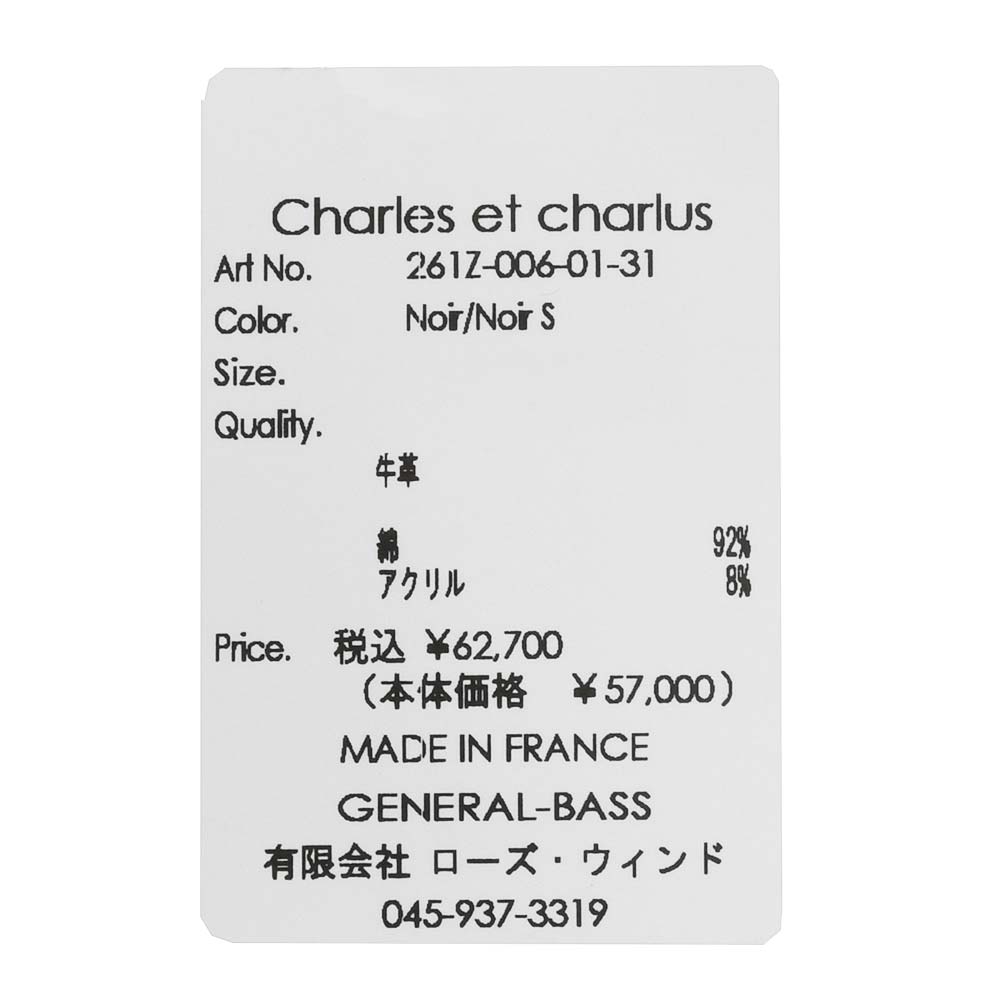 Charles et charlus

Art No. 261Z-006-01-31
Color. Noir/Noir S
Size.
Quality.

牛革

綿 92%
アクリル 8%

Price. 税込 ¥62,700
（本体価格 ¥57,000）

MADE IN FRANCE

GENERAL-BASS

有限会社 ローズ・ウィンド

045-937-3319